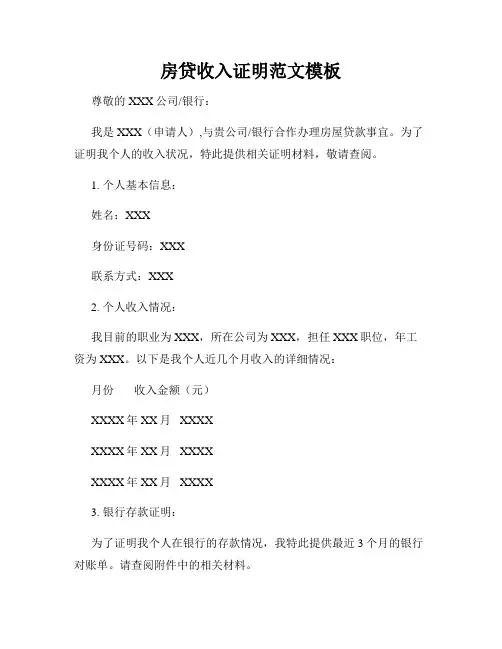 房贷收入证明范文模板

尊敬的 XXX 公司/银行：

我是 XXX（申请人）,与贵公司/银行合作办理房屋贷款事宜。为了证明我个人的收入状况，特此提供相关证明材料，敬请查阅。

1. 个人基本信息：

姓名：XXX

身份证号码：XXX

联系方式：XXX

2. 个人收入情况：

我目前的职业为 XXX，所在公司为 XXX，担任 XXX 职位，年工资为 XXX。以下是我个人近几个月收入的详细情况：

月份　收入金额（元）

XXXX 年 XX 月　XXXX

XXXX 年 XX 月　XXXX

XXXX 年 XX 月　XXXX

3. 银行存款证明：

为了证明我个人在银行的存款情况，我特此提供最近 3 个月的银行对账单。请查阅附件中的相关材料。